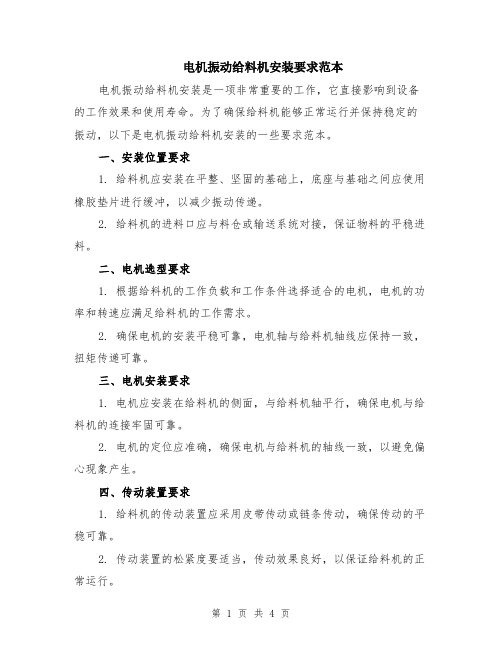 电机振动给料机安装要求范本

电机振动给料机安装是一项非常重要的工作，它直接影响到设备的工作效果和使用寿命。为了确保给料机能够正常运行并保持稳定的振动，以下是电机振动给料机安装的一些要求范本。

一、安装位置要求

1. 给料机应安装在平整、坚固的基础上，底座与基础之间应使用橡胶垫片进行缓冲，以减少振动传递。

2. 给料机的进料口应与料仓或输送系统对接，保证物料的平稳进料。

二、电机选型要求

1. 根据给料机的工作负载和工作条件选择适合的电机，电机的功率和转速应满足给料机的工作需求。

2. 确保电机的安装平稳可靠，电机轴与给料机轴线应保持一致，扭矩传递可靠。

三、电机安装要求

1. 电机应安装在给料机的侧面，与给料机轴平行，确保电机与给料机的连接牢固可靠。

2. 电机的定位应准确，确保电机与给料机的轴线一致，以避免偏心现象产生。

四、传动装置要求

1. 给料机的传动装置应采用皮带传动或链条传动，确保传动的平稳可靠。

2. 传动装置的松紧度要适当，传动效果良好，以保证给料机的正常运行。

第 1 页 共 4 页